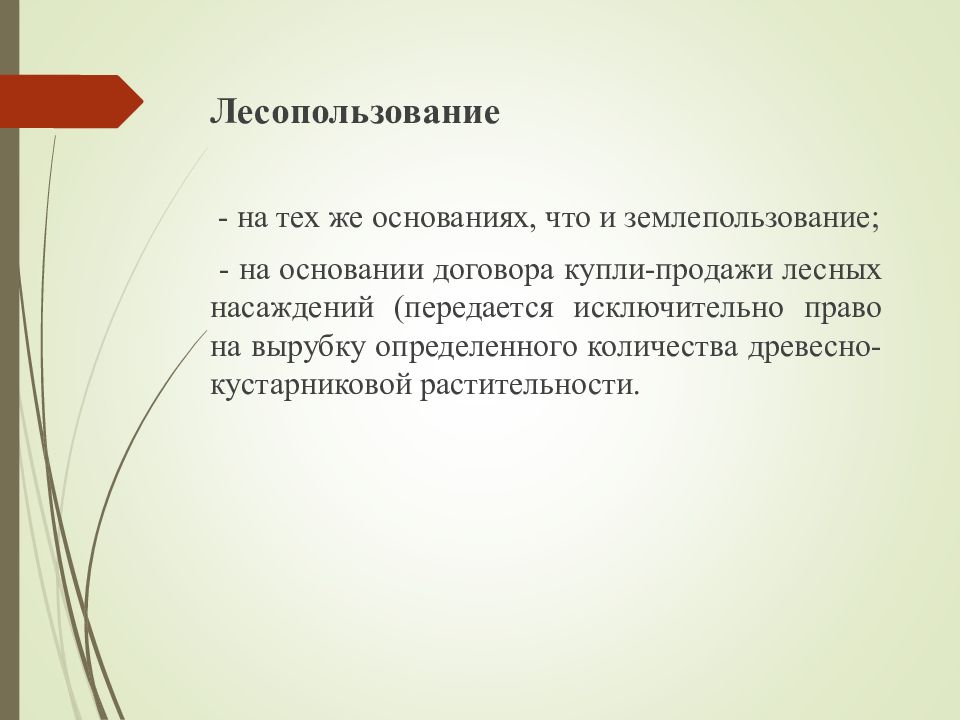 Лесопользование

- на тех же основаниях, что и землепользование;

- на основании договора купли-продажи лесных насаждений (передается исключительно право на вырубку определенного количества древесно-кустарниковой растительности.